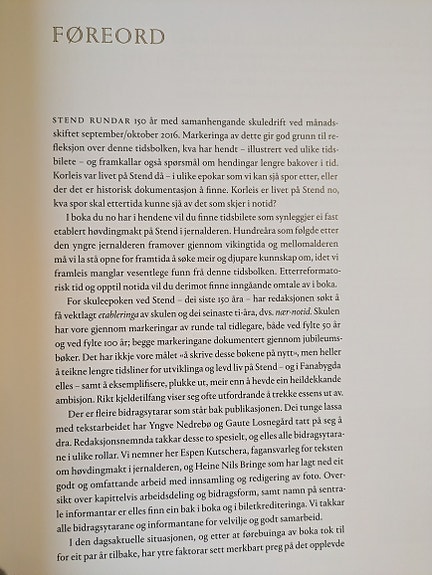 FØREORD

STEND RUNDAR 150 år med samanhengande skuledrift ved månadsskiftet september/oktober 2016. Markeringa av dette gir god grunn til refleksjon over denne tidsbolken, kva har hendt – illustrert ved ulike tidsbilete – og framkallar også spørsmål om hendingar lengre bakover i tid. Korleis var livet på Stend då – i ulike epokar som vi kan sjå spor etter, eller der det er historisk dokumentasjon å finne. Korleis er livet på Stend no, kva spor skal ettertida kunne sjå av det som skjer i notid?

I boka du no har i hendene vil du finne tidsbilete som synleggjer ei fast etablert høvdingmakt på Stend i jernalderen. Hundreåra som følgde etter den yngre jernalderen framover gjennom vikingtida og mellomalderen må vi la stå opne for framtida å søke meir og djupare kunnskap om, idet vi framleis manglar vesentlege funn frå denne tidsbolken. Etterreformatorisk tid og opptil notida vil du derimot finne inngåande omtale av i boka.

For skuleepoken ved Stend – dei siste 150 åra – har redaksjonen søkt å få vektlagt etableringa av skulen og dei seinaste ti-åra, dvs. nær-notid. Skulen har vore gjennom markeringar av runde tal tidlegare, både ved fylte 50 år og ved fylte 100 år; begge markeringane dokumentert gjennom jubileumsbøker. Det har ikkje vore målet «å skrive desse bøkene på nytt», men heller å teikne lengre tidsliner for utviklinga og levd liv på Stend – og i Fanabygda elles – samt å eksemplifisere, plukke ut, meir enn å hevde ein heildekkande ambisjon. Rikt kjeldetilfang viser seg ofte utfordrande å trekke essens ut av.

Der er fleire bidragsytarar som står bak publikasjonen. Dei tunge lassa med tekstarbeidet har Yngve Nedrebø og Gaute Losnegård tatt på seg å dra. Redaksjonsnemnda takkar desse to spesielt, og elles alle bidragsytarane i ulike rollar. Vi nemner her Espen Kutschera, fagansvarleg for teksten om høvdingmakt i jernalderen, og Heine Nils Bringe som har lagt ned eit godt og omfattande arbeid med innsamling og redigering av foto. Oversikt over kapittelvis arbeidsdeling og bidragsform, samt namn på sentrale informantar er elles finn ein bak i boka og i biletkrediteringa. Vi takkar alle bidragsytarane og informantane for velvilje og godt samarbeid.

I den dagsaktuelle situasjonen, og etter at førebuinga av boka tok til for eit par år tilbake, har ytre faktorar sett merkbart preg på det opplevde